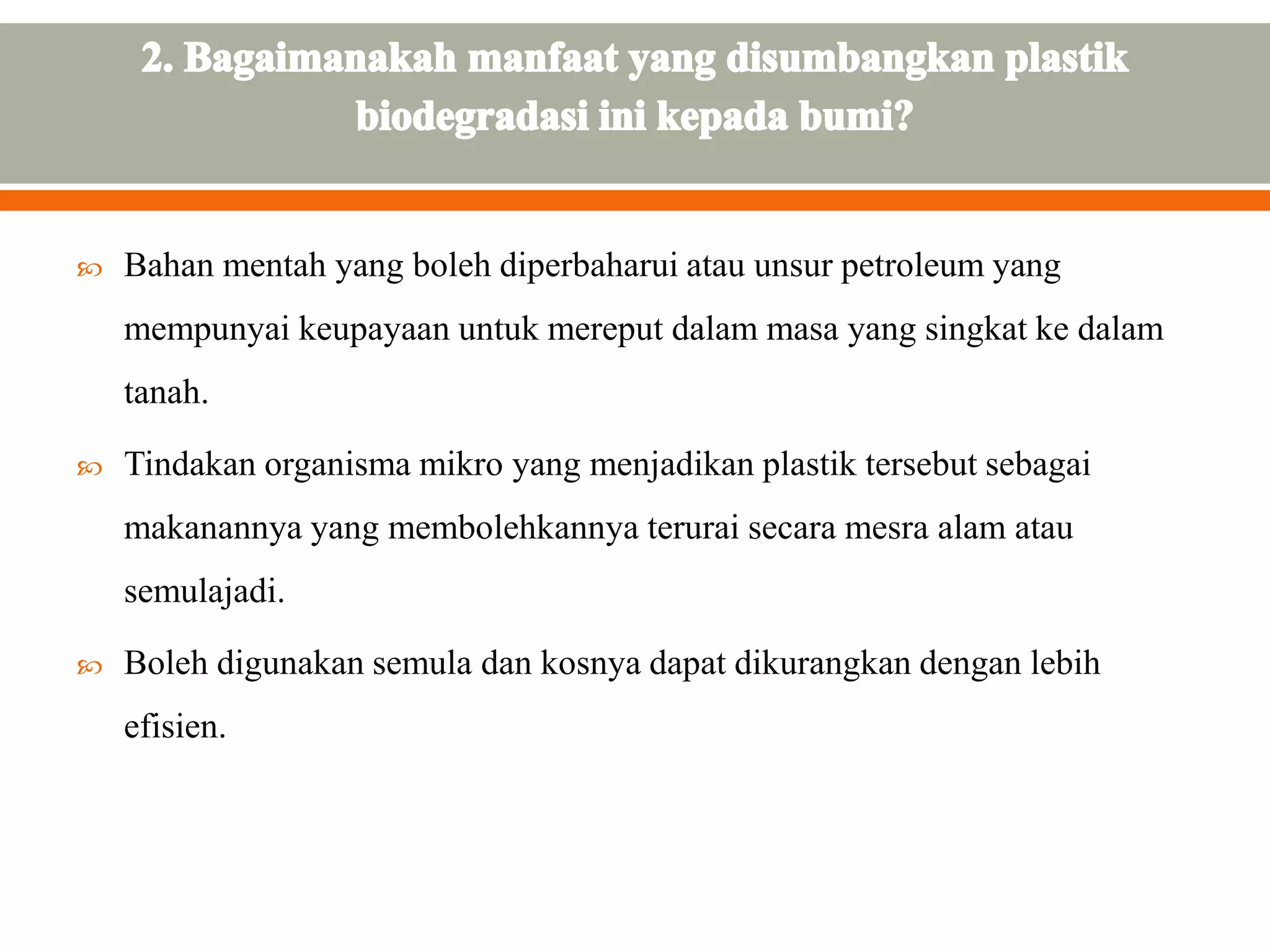 2. Bagaimanakah manfaat yang disumbangkan plastik biodegradasi ini kepada bumi?

Bahan mentah yang boleh diperbaharui atau unsur petroleum yang mempunyai keupayaan untuk mereput dalam masa yang singkat ke dalam tanah.

Tindakan organisma mikro yang menjadikan plastik tersebut sebagai makanannya yang membolehkannya terurai secara mesra alam atau semulajadi.

Boleh digunakan semula dan kosnya dapat dikurangkan dengan lebih efisien.